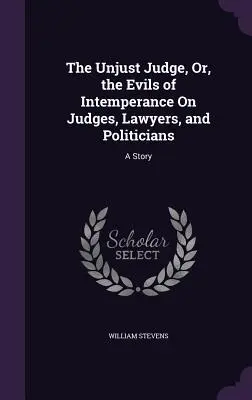 The Unjust Judge, Or, the Evils of Intemperance On Judges, Lawyers, and Politicians

A Story

Scholar SELECT

WILLIAM STEVENS